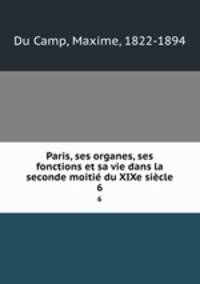 Du Camp, Maxime, 1822-1894

Paris, ses organes, ses fonctions et sa vie dans la seconde moitié du XIXe siècle
6
6